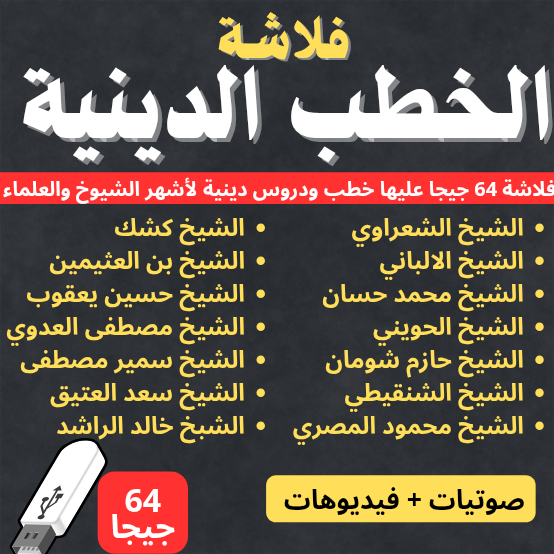 فلاشة

الخطب الدينية

فلاشة 64 جيجا عليها خطب ودروس دينية لأشهر الشيوخ والعلماء

• الشيخ الشعراوي
• الشيخ الالباني
• الشيخ محمد حسان
• الشيخ الحويني
• الشيخ حازم شومان
• الشيخ الشنقيطي
• الشيخ محمود المصري

• الشيخ كشك
• الشيخ بن العثيمين
• الشيخ حسين يعقوب
• الشيخ مصطفى العدوي
• الشيخ سمير مصطفى
• الشيخ سعد العتيق
• الشبخ خالد الراشد

صوتيات + فيديوهات

64 جيجا